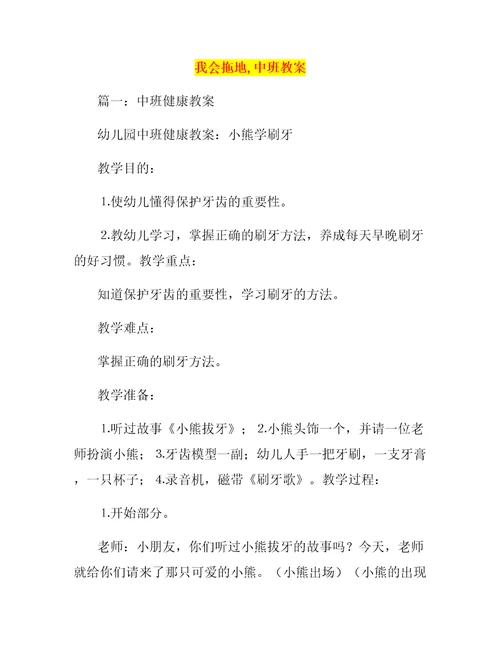 我会拖地,中班教案

篇一：中班健康教案

幼儿园中班健康教案：小熊学刷牙

教学目的：

1.使幼儿懂得保护牙齿的重要性。

2.教幼儿学习，掌握正确的刷牙方法，养成每天早晚刷牙的好习惯。教学重点：

知道保护牙齿的重要性，学习刷牙的方法。

教学难点：

掌握正确的刷牙方法。

教学准备：

1.听过故事《小熊拔牙》；2.小熊头饰一个，并请一位老师扮演小熊；3.牙齿模型一副；幼儿人手一把牙刷，一支牙膏，一只杯子；4.录音机，磁带《刷牙歌》。教学过程：

1.开始部分。

老师：小朋友，你们听过小熊拔牙的故事吗？今天，老师就给你们请来了那只可爱的小熊。（小熊出场）（小熊的出现